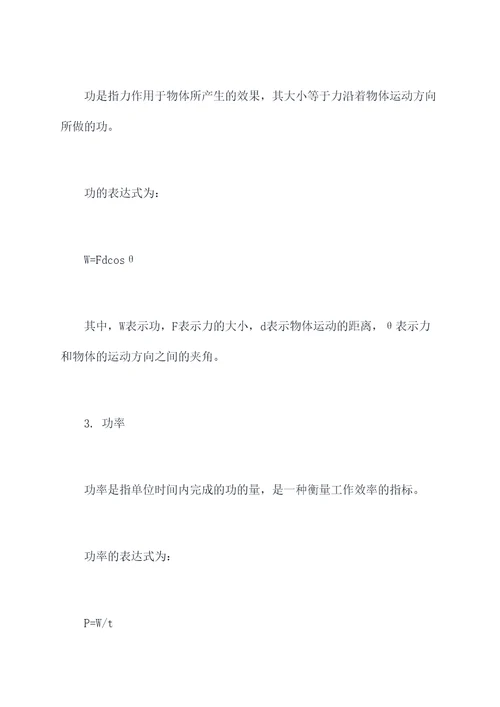 功是指力作用于物体所产生的效果，其大小等于力沿着物体运动方向所做的功。

功的表达式为：

$W=Fd\cos\theta$

其中，W表示功，F表示力的大小，d表示物体运动的距离，θ表示力和物体的运动方向之间的夹角。

3. 功率

功率是指单位时间内完成的功的量，是一种衡量工作效率的指标。

功率的表达式为：

$P=W/t$